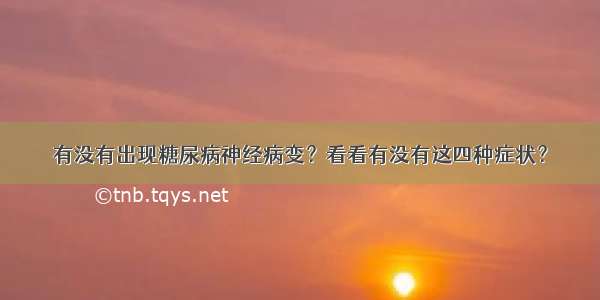 有没有出现糖尿病神经病变？看看有没有这四种症状？

©tnb.tqys.net